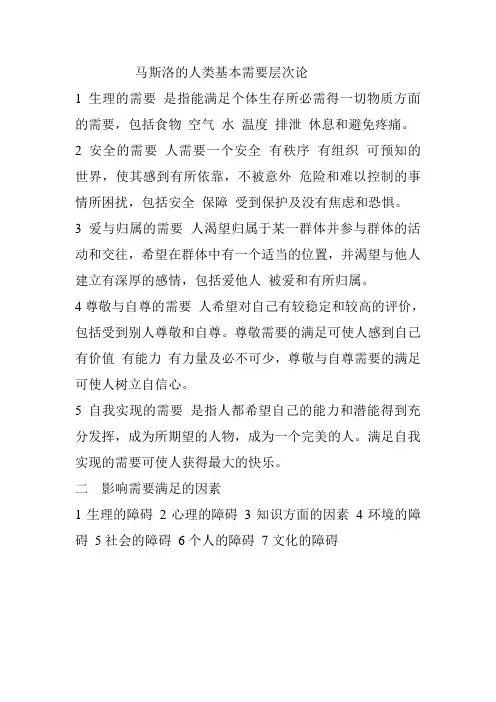 马斯洛的人类基本需要层次论

1 生理的需要 是指能满足个体生存所必需得一切物质方面的需要，包括食物 空气 水 温度 排泄 休息和避免疼痛。

2 安全的需要 人需要一个安全 有秩序 有组织 可预知的世界，使其感到有所依靠，不被意外 危险和难以控制的事情所困扰，包括安全 保障 受到保护及没有焦虑和恐惧。

3 爱与归属的需要 人渴望归属于某一群体并参与群体的活动和交往，希望在群体中有一个适当的位置，并渴望与他人建立有深厚的感情，包括爱他人 被爱和有所归属。

4 尊敬与自尊的需要 人希望对自己有较稳定和较高的评价，包括受到别人尊敬和自尊。尊敬需要的满足可使人感到自己有价值 有能力 有力量及必不可少，尊敬与自尊需要的满足可使人树立自信心。

5 自我实现的需要 是指人都希望自己的能力和潜能得到充分发挥，成为所期望的人物，成为一个完美的人。满足自我实现的需要可使人获得最大的快乐。

二 影响需要满足的因素

1 生理的障碍 2 心理的障碍 3 知识方面的因素 4 环境的障碍 5 社会的障碍 6 个人的障碍 7 文化的障碍